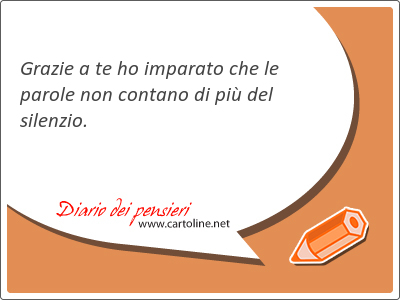 Grazie a te ho imparato che le parole non contano di più del silenzio.

Diario dei pensieri
www.cartoline.net